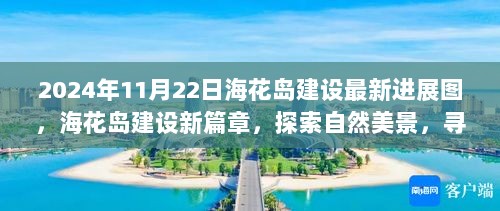 2024年11月22日海花岛建设最新进展图，海花岛建设新篇章，探索自然美景，寻

南海网 客户端